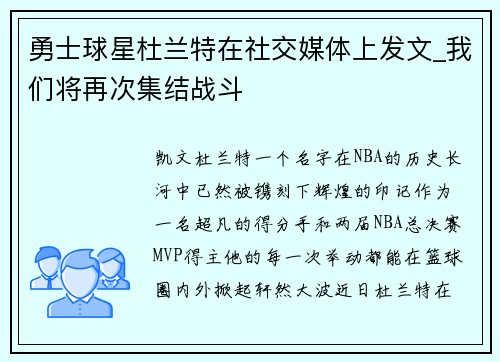 勇士球星杜兰特在社交媒体上发文_我们将再次集结战斗

凯文杜兰特一个名字在NBA的历史长河中已然被镌刻下辉煌的印记作为一名超凡的得分手和两届NBA总决赛MVP得主他的每一次举动都能在篮球圈内外掀起轩然大波近日杜兰特在